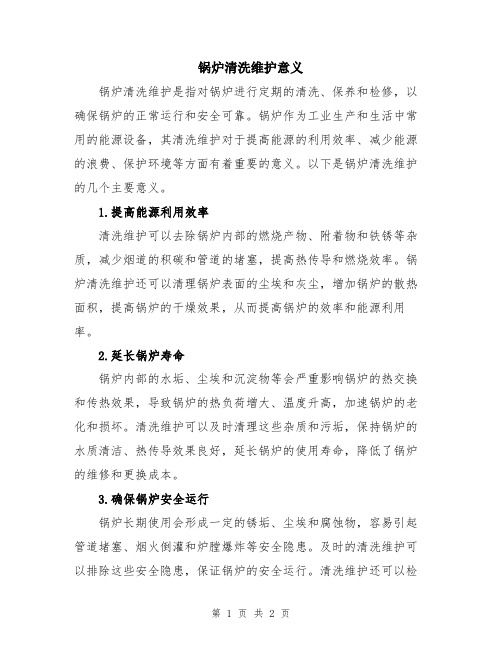 锅炉清洗维护意义

锅炉清洗维护是指对锅炉进行定期的清洗、保养和检修，以确保锅炉的正常运行和安全可靠。锅炉作为工业生产和生活中常用的能源设备，其清洗维护对于提高能源的利用效率、减少能源的浪费、保护环境等方面有着重要的意义。以下是锅炉清洗维护的几个主要意义。

1.提高能源利用效率

清洗维护可以去除锅炉内部的燃烧产物、附着物和铁锈等杂质，减少烟道的积碳和管道的堵塞，提高热传导和燃烧效率。锅炉清洗维护还可以清理锅炉表面的尘埃和灰尘，增加锅炉的散热面积，提高锅炉的干燥效果，从而提高锅炉的效率和能源利用率。

2.延长锅炉寿命

锅炉内部的水垢、尘埃和沉淀物等会严重影响锅炉的热交换和传热效果，导致锅炉的热负荷增大、温度升高，加速锅炉的老化和损坏。清洗维护可以及时清理这些杂质和污垢，保持锅炉的水质清洁、热传导效果良好，延长锅炉的使用寿命，降低了锅炉的维修和更换成本。

3.确保锅炉安全运行

锅炉长期使用会形成一定的锈垢、尘埃和腐蚀物，容易引起管道堵塞、烟火倒灌和炉膛爆炸等安全隐患。及时的清洗维护可以排除这些安全隐患，保证锅炉的安全运行。清洗维护还可以检

第 1 页 共 2 页